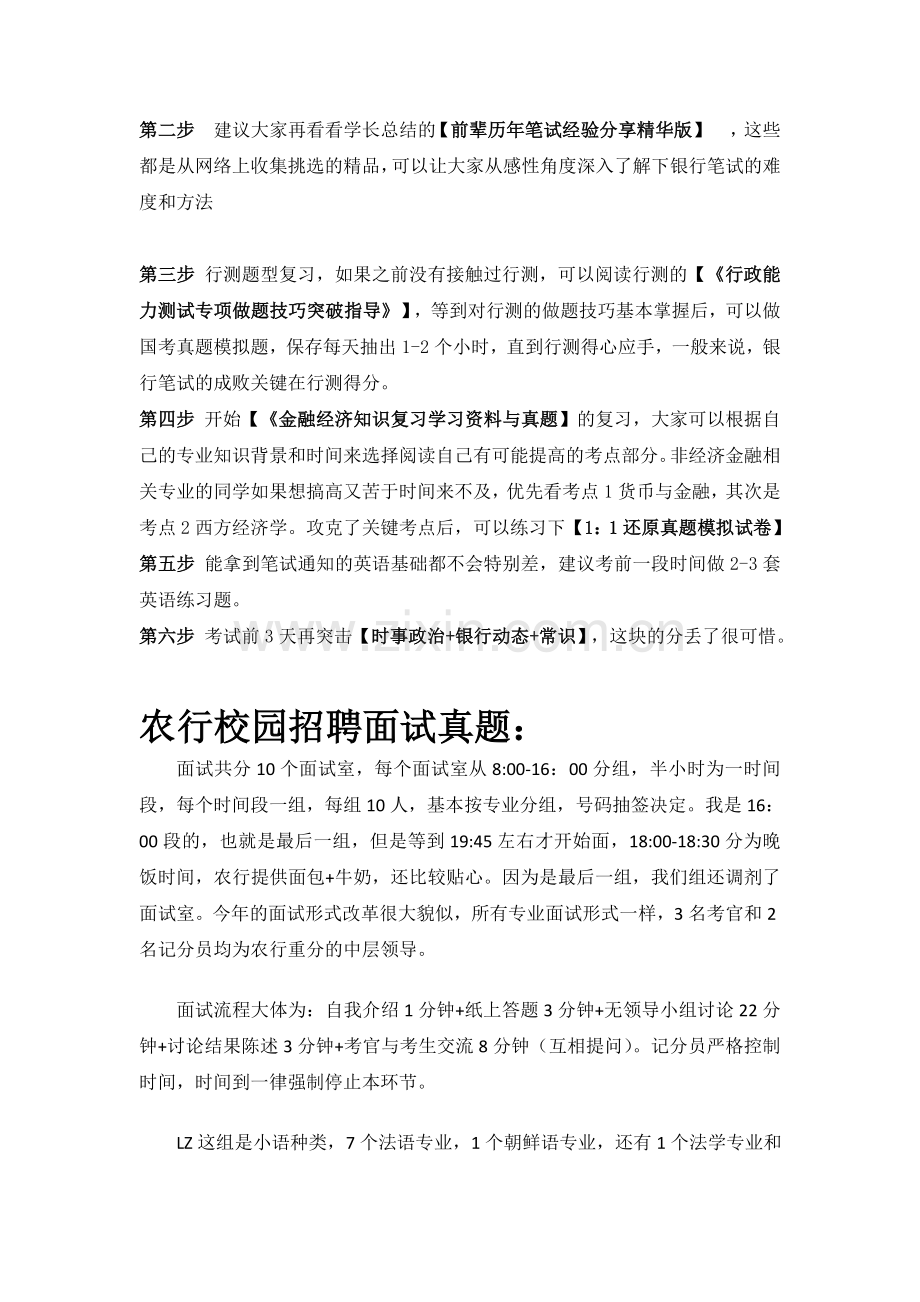 第二步　建议大家再看看学长总结的【前辈历年笔试经验分享精华版】　，这些都是从网络上收集挑选的精品，可以让大家从感性角度深入了解下银行笔试的难度和方法

第三步 行测题型复习，如果之前没有接触过行测，可以阅读行测的【《行政能力测试专项做题技巧突破指导》】，等到对行测的做题技巧基本掌握后，可以做国考真题模拟题，保存每天抽出 1-2 个小时，直到行测得心应手，一般来说，银行笔试的成败关键在行测得分。
第四步 开始【《金融经济知识复习学习资料与真题】的复习，大家可以根据自己的专业知识背景和时间来选择阅读自己有可能提高的考点部分。非经济金融相关专业的同学如果想搞高又苦于时间来不及，优先看考点 1 货币与金融，其次是考点 2 西方经济学。攻克了关键考点后，可以练习下【1：1 还原真题模拟试卷】
第五步 能拿到笔试通知的英语基础都不会特别差，建议考前一段时间做 2-3 套英语练习题。
第六步 考试前 3 天再突击【时事政治+银行动态+常识】，这块的分丢了很可惜。

www.zixin.com.cn

农行校园招聘面试真题：
面试共分 10 个面试室，每个面试室从 8:00-16：00 分组，半小时为一时间段，每个时间段一组，每组 10 人，基本按专业分组，号码抽签决定。我是 16：00 段的，也就是最后一组，但是等到 19:45 左右才开始面，18:00-18:30 分为晚饭时间，农行提供面包+牛奶，还比较贴心。因为是最后一组，我们组还调剂了面试室。今年的面试形式改革很大貌似，所有专业面试形式一样，3 名考官和 2 名记分员均为农行重分的中层领导。

面试流程大体为：自我介绍 1 分钟+纸上答题 3 分钟+无领导小组讨论 22 分钟+讨论结果陈述 3 分钟+考官与考生交流 8 分钟（互相提问）。记分员严格控制时间，时间到一律强制停止本环节。

LZ 这组是小语种类，7 个法语专业，1 个朝鲜语专业，还有 1 个法学专业和